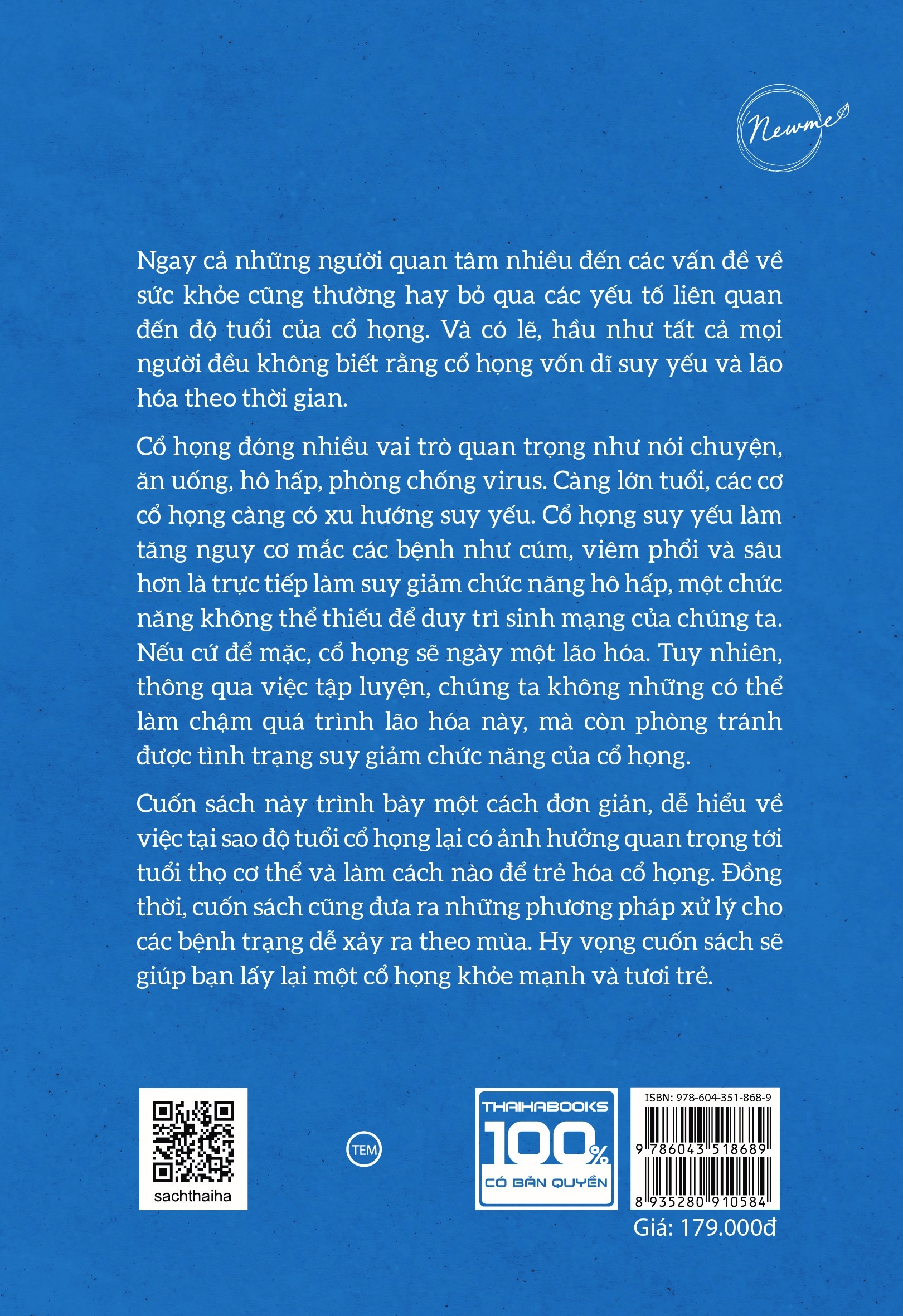 Newme

Ngay cả những người quan tâm nhiều đến các vấn đề về sức khỏe cũng thường hay bỏ qua các yếu tố liên quan đến độ tuổi của cổ họng. Và có lẽ, hầu như tất cả mọi người đều không biết rằng cổ họng vốn dĩ suy yếu và lão hóa theo thời gian.

Cổ họng đóng nhiều vai trò quan trọng như nói chuyện, ăn uống, hô hấp, phòng chống virus. Càng lớn tuổi, các cơ cổ họng càng có xu hướng suy yếu. Cổ họng suy yếu làm tăng nguy cơ mắc các bệnh như cúm, viêm phổi và sâu hơn là trực tiếp làm suy giảm chức năng hô hấp, một chức năng không thể thiếu để duy trì sinh mạng của chúng ta. Nếu cứ để mặc, cổ họng sẽ ngày một lão hóa. Tuy nhiên, thông qua việc tập luyện, chúng ta không những có thể làm chậm quá trình lão hóa này, mà còn phòng tránh được tình trạng suy giảm chức năng của cổ họng.

Cuốn sách này trình bày một cách đơn giản, dễ hiểu về việc tại sao độ tuổi cổ họng lại có ảnh hưởng quan trọng tới tuổi thọ cơ thể và làm cách nào để trẻ hóa cổ họng. Đồng thời, cuốn sách cũng đưa ra những phương pháp xử lý cho các bệnh trạng dễ xảy ra theo mùa. Hy vọng cuốn sách sẽ giúp bạn lấy lại một cổ họng khỏe mạnh và tươi trẻ.

sachthaiha

TEM

THAIHABOOKS
100%
CÓ BẢN QUYỀN

ISBN: 978-604-351-868-9
9 786043 518689
8 935280 910584
Giá: 179.000đ